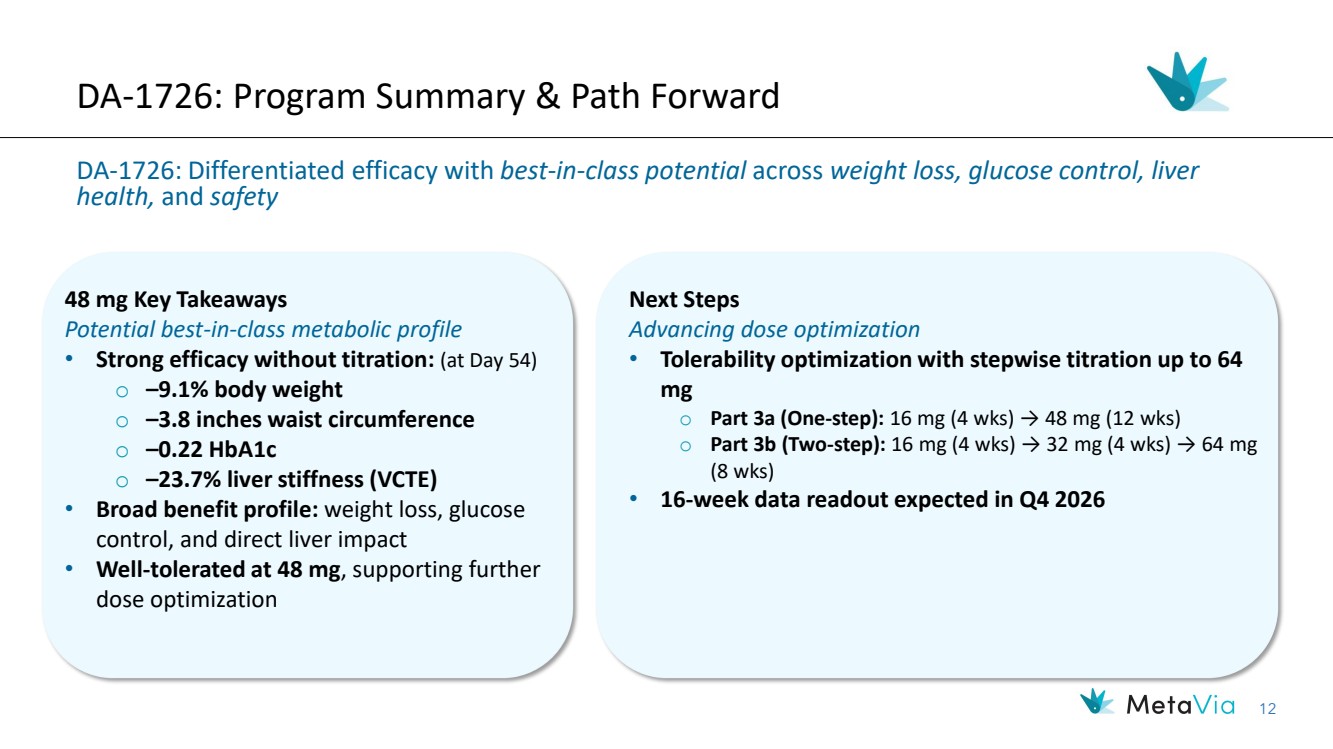 DA-1726: Program Summary & Path Forward

DA-1726: Differentiated efficacy with best-in-class potential across weight loss, glucose control, liver health, and safety

48 mg Key Takeaways
Potential best-in-class metabolic profile
• Strong efficacy without titration: (at Day 54)
  o –9.1% body weight
  o –3.8 inches waist circumference
  o –0.22 HbA1c
  o –23.7% liver stiffness (VCTE)
• Broad benefit profile: weight loss, glucose control, and direct liver impact
• Well-tolerated at 48 mg, supporting further dose optimization

Next Steps
Advancing dose optimization
• Tolerability optimization with stepwise titration up to 64 mg
  o Part 3a (One-step): 16 mg (4 wks) → 48 mg (12 wks)
  o Part 3b (Two-step): 16 mg (4 wks) → 32 mg (4 wks) → 64 mg (8 wks)
• 16-week data readout expected in Q4 2026

MetaVia 12